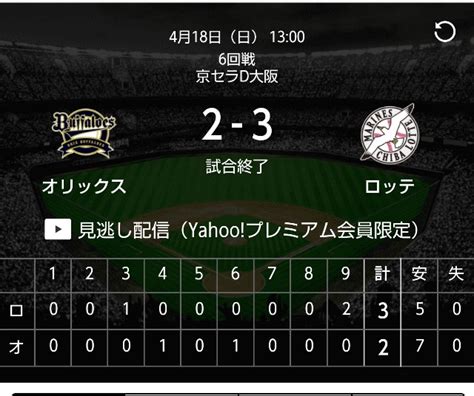 4月18日（日） 13:00
6回戦
京セラD大阪

Buffaloes
ORIX BUFFALOES

2 - 3

MARINES CHIBA LOTTE

試合終了

オリックス

ロッテ

見逃し配信（Yahoo!プレミアム会員限定）

| | 1 | 2 | 3 | 4 | 5 | 6 | 7 | 8 | 9 | 計 | 安 | 失 |
|---|---|---|---|---|---|---|---|---|---|---|---|---|
| ロ | 0 | 0 | 1 | 0 | 0 | 0 | 0 | 0 | 2 | 3 | 5 | 0 |
| オ | 0 | 0 | 0 | 1 | 0 | 1 | 0 | 0 | 0 | 2 | 7 | 0 |